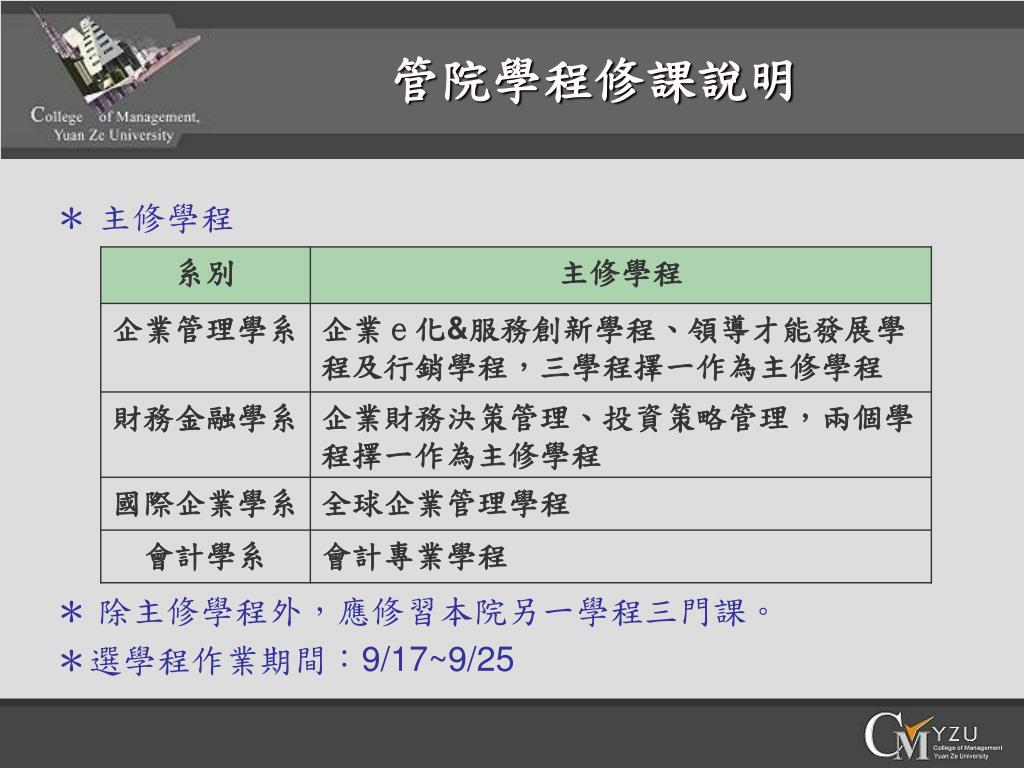 College of Management, Yuan Ze University

管院學程修課說明

＊ 主修學程

| 系別 | 主修學程 |
|---|---|
| 企業管理學系 | 企業ｅ化&服務創新學程、領導才能發展學程及行銷學程，三學程擇一作為主修學程 |
| 財務金融學系 | 企業財務決策管理、投資策略管理，兩個學程擇一作為主修學程 |
| 國際企業學系 | 全球企業管理學程 |
| 會計學系 | 會計專業學程 |

＊ 除主修學程外，應修習本院另一學程三門課。

＊選學程作業期間：9/17~9/25

CM YZU College of Management Yuan Ze University